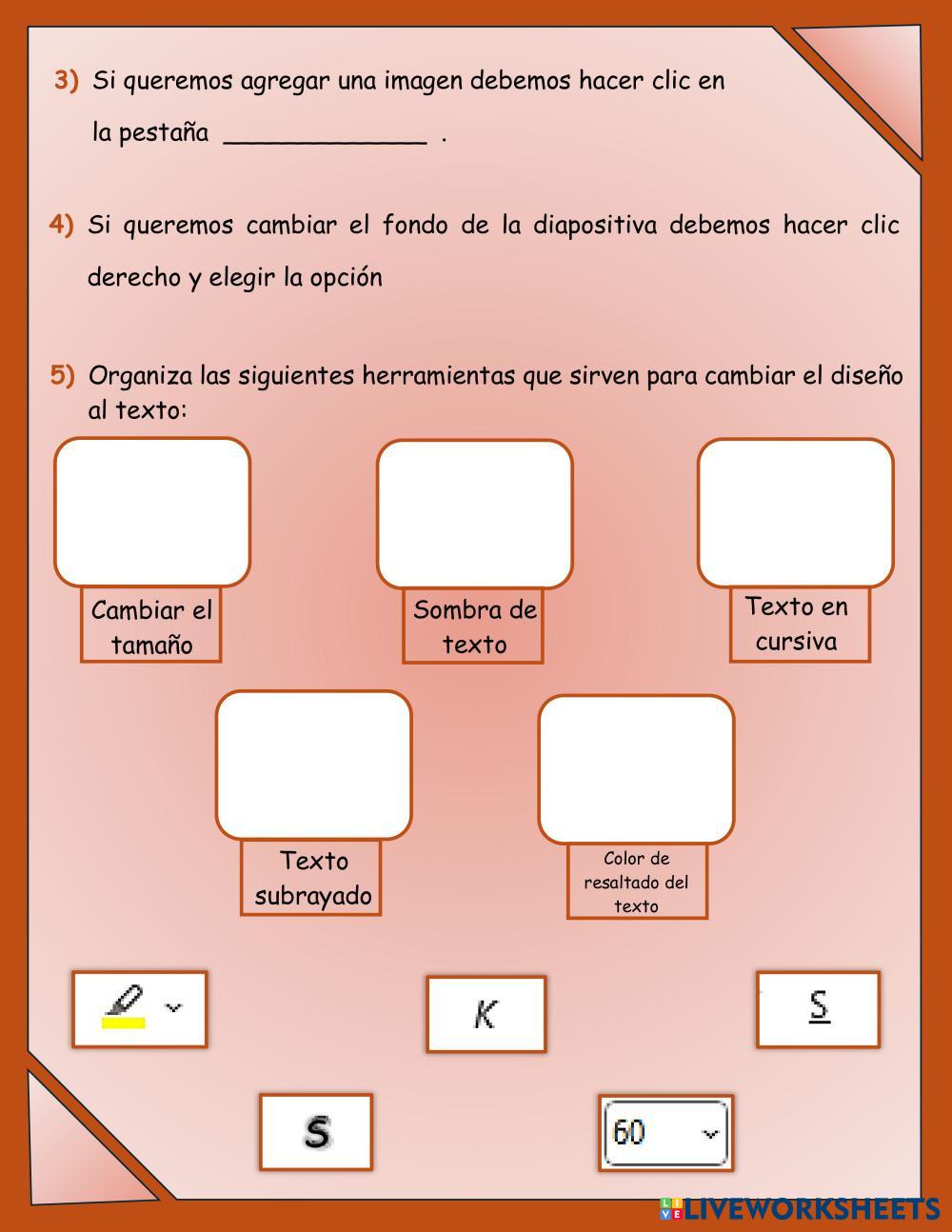 3) Si queremos agregar una imagen debemos hacer clic en la pestaña _____________ .

4) Si queremos cambiar el fondo de la diapositiva debemos hacer clic derecho y elegir la opción

5) Organiza las siguientes herramientas que sirven para cambiar el diseño al texto:

Cambiar el tamaño

Sombra de texto

Texto en cursiva

Texto subrayado

Color de resaltado del texto

K

S

S

60

LIVEWORKSHEETS